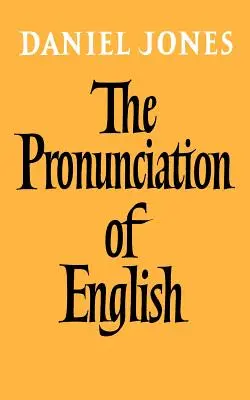 DANIEL JONES

The Pronunciation of English